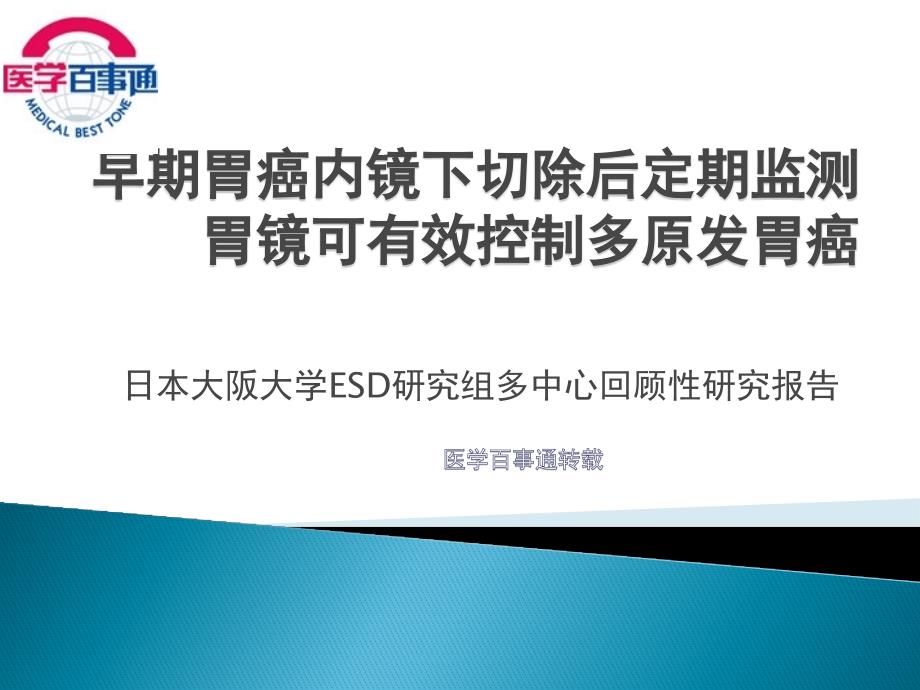 医学百事通
MEDICAL BEST TONE

早期胃癌内镜下切除后定期监测胃镜可有效控制多原发胃癌

日本大阪大学ESD研究组多中心回顾性研究报告

医学百事通转载